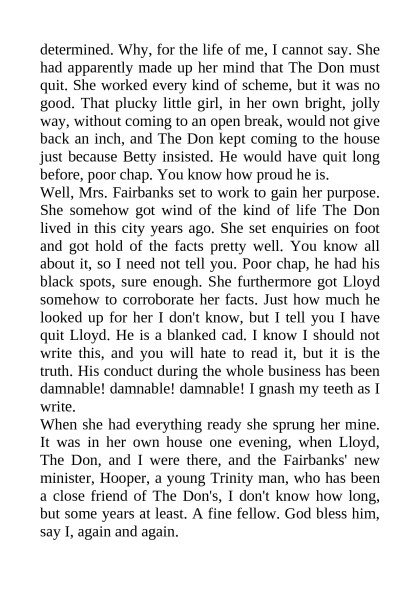 determined. Why, for the life of me, I cannot say. She had apparently made up her mind that The Don must quit. She worked every kind of scheme, but it was no good. That plucky little girl, in her own bright, jolly way, without coming to an open break, would not give back an inch, and The Don kept coming to the house just because Betty insisted. He would have quit long before, poor chap. You know how proud he is.
Well, Mrs. Fairbanks set to work to gain her purpose. She somehow got wind of the kind of life The Don lived in this city years ago. She set enquiries on foot and got hold of the facts pretty well. You know all about it, so I need not tell you. Poor chap, he had his black spots, sure enough. She furthermore got Lloyd somehow to corroborate her facts. Just how much he looked up for her I don't know, but I tell you I have quit Lloyd. He is a blanked cad. I know I should not write this, and you will hate to read it, but it is the truth. His conduct during the whole business has been damnable! damnable! damnable! I gnash my teeth as I write.
When she had everything ready she sprung her mine. It was in her own house one evening, when Lloyd, The Don, and I were there, and the Fairbanks' new minister, Hooper, a young Trinity man, who has been a close friend of The Don's, I don't know how long, but some years at least. A fine fellow. God bless him, say I, again and again.